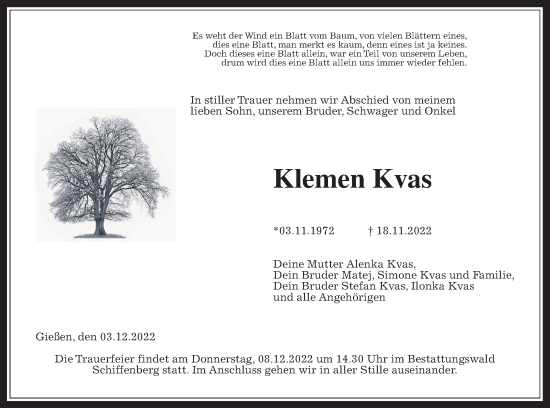 Es weht der Wind ein Blatt vom Baum, von vielen Blättern eines,
dies eine Blatt, man merkt es kaum, denn eines ist ja keines.
Doch dieses eine Blatt allein, war ein Teil von unserem Leben,
drum wird dies eine Blatt allein uns immer wieder fehlen.

In stiller Trauer nehmen wir Abschied von meinem lieben Sohn, unserem Bruder, Schwager und Onkel

Klemen Kvas

*03.11.1972 † 18.11.2022

Deine Mutter Alenka Kvas,
Dein Bruder Matej, Simone Kvas und Familie,
Dein Bruder Stefan Kvas, Ilonka Kvas
und alle Angehörigen

Gießen, den 03.12.2022

Die Trauerfeier findet am Donnerstag, 08.12.2022 um 14.30 Uhr im Bestattungswald Schiffenberg statt. Im Anschluss gehen wir in aller Stille auseinander.